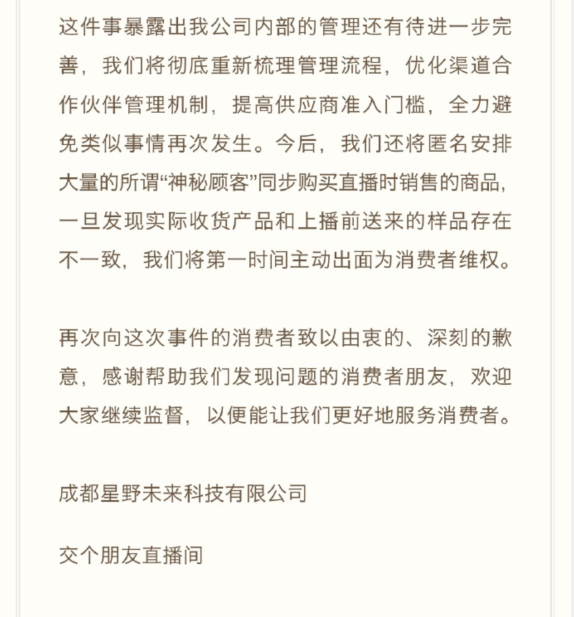 这件事暴露出我公司内部的管理还有待进一步完善，我们将彻底重新梳理管理流程，优化渠道合作伙伴管理机制，提高供应商准入门槛，全力避免类似事情再次发生。今后，我们还将匿名安排大量的所谓“神秘顾客”同步购买直播时销售的商品，一旦发现实际收货产品和上播前送来的样品存在不一致，我们将第一时间主动出面为消费者维权。

再次向这次事件的消费者致以由衷的、深刻的歉意，感谢帮助我们发现问题的消费者朋友，欢迎大家继续监督，以便能让我们更好地服务消费者。

成都星野未来科技有限公司

交个朋友直播间